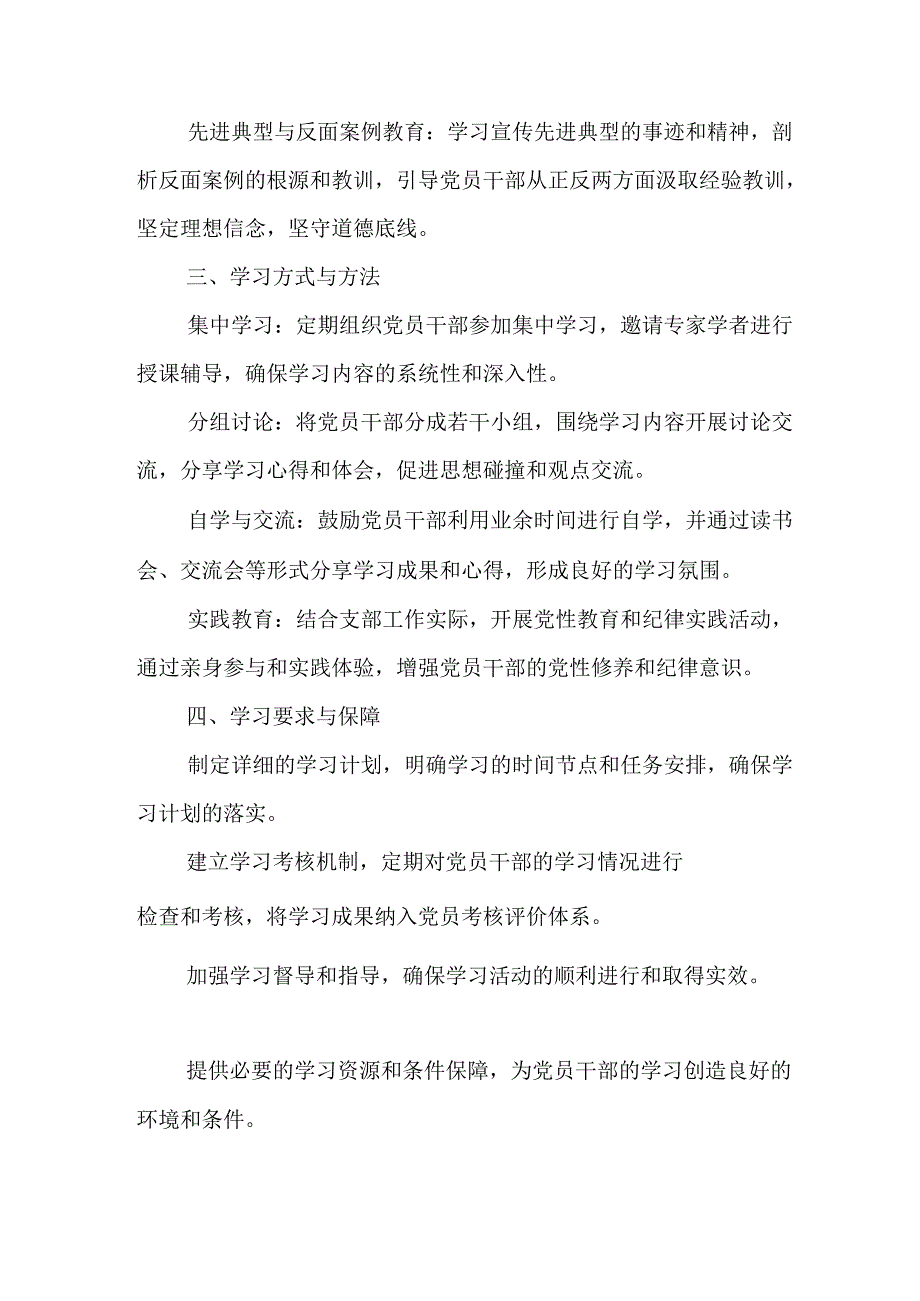 先进典型与反面案例教育：学习宣传先进典型的事迹和精神，剖析反面案例的根源和教训，引导党员干部从正反两方面汲取经验教训，坚定理想信念，坚守道德底线。

三、学习方式与方法

集中学习：定期组织党员干部参加集中学习，邀请专家学者进行授课辅导，确保学习内容的系统性和深入性。

分组讨论：将党员干部分成若干小组，围绕学习内容开展讨论交流，分享学习心得和体会，促进思想碰撞和观点交流。

自学与交流：鼓励党员干部利用业余时间进行自学，并通过读书会、交流会等形式分享学习成果和心得，形成良好的学习氛围。

实践教育：结合支部工作实际，开展党性教育和纪律实践活动，通过亲身参与和实践体验，增强党员干部的党性修养和纪律意识。

四、学习要求与保障

制定详细的学习计划，明确学习的时间节点和任务安排，确保学习计划的落实。

建立学习考核机制，定期对党员干部的学习情况进行

检查和考核，将学习成果纳入党员考核评价体系。

加强学习督导和指导，确保学习活动的顺利进行和取得实效。

提供必要的学习资源和条件保障，为党员干部的学习创造良好的环境和条件。